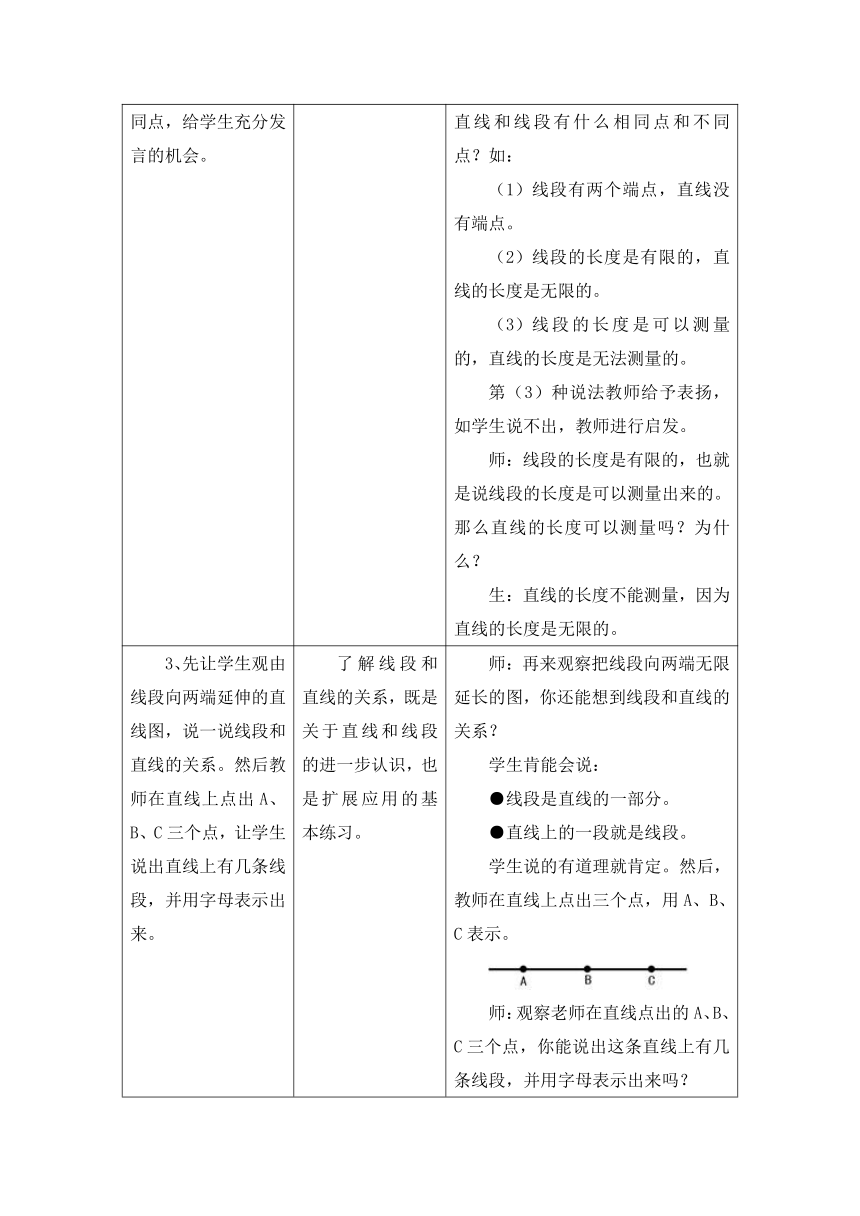 | | | |
|---|---|---|
| 同点，给学生充分发言的机会。 | | 直线和线段有什么相同点和不同点？如：<br>（1）线段有两个端点，直线没有端点。<br>（2）线段的长度是有限的，直线的长度是无限的。<br>（3）线段的长度是可以测量的，直线的长度是无法测量的。<br>第（3）种说法教师给予表扬，如学生说不出，教师进行启发。<br>师：线段的长度是有限的，也就是说线段的长度是可以测量出来的。那么直线的长度可以测量吗？为什么？<br>生：直线的长度不能测量，因为直线的长度是无限的。 |
| 3、先让学生观由线段向两端延伸的直线图，说一说线段和直线的关系。然后教师在直线上点出 A、B、C 三个点，让学生说出直线上有几条线段，并用字母表示出来。 | 了解线段和直线的关系，既是关于直线和线段的进一步认识，也是扩展应用的基本练习。 | 师：再来观察把线段向两端无限延长的图，你还能想到线段和直线的关系？<br>学生肯能会说：<br>●线段是直线的一部分。<br>●直线上的一段就是线段。<br>学生说的有道理就肯定。然后，教师在直线上点出三个点，用 A、B、C 表示。<br>A B C<br>师：观察老师在直线点出的 A、B、C 三个点，你能说出这条直线上有几条线段，并用字母表示出来吗？ |